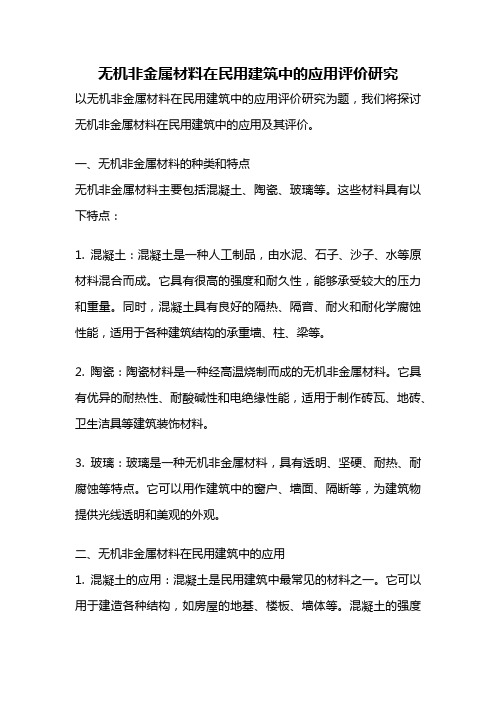 无机非金属材料在民用建筑中的应用评价研究

以无机非金属材料在民用建筑中的应用评价研究为题，我们将探讨无机非金属材料在民用建筑中的应用及其评价。

一、无机非金属材料的种类和特点

无机非金属材料主要包括混凝土、陶瓷、玻璃等。这些材料具有以下特点：

1. 混凝土：混凝土是一种人工制品，由水泥、石子、沙子、水等原材料混合而成。它具有很高的强度和耐久性，能够承受较大的压力和重量。同时，混凝土具有良好的隔热、隔音、耐火和耐化学腐蚀性能，适用于各种建筑结构的承重墙、柱、梁等。

2. 陶瓷：陶瓷材料是一种经高温烧制而成的无机非金属材料。它具有优异的耐热性、耐酸碱性和电绝缘性能，适用于制作砖瓦、地砖、卫生洁具等建筑装饰材料。

3. 玻璃：玻璃是一种无机非金属材料，具有透明、坚硬、耐热、耐腐蚀等特点。它可以用作建筑中的窗户、墙面、隔断等，为建筑物提供光线透明和美观的外观。

二、无机非金属材料在民用建筑中的应用

1. 混凝土的应用：混凝土是民用建筑中最常见的材料之一。它可以用于建造各种结构，如房屋的地基、楼板、墙体等。混凝土的强度